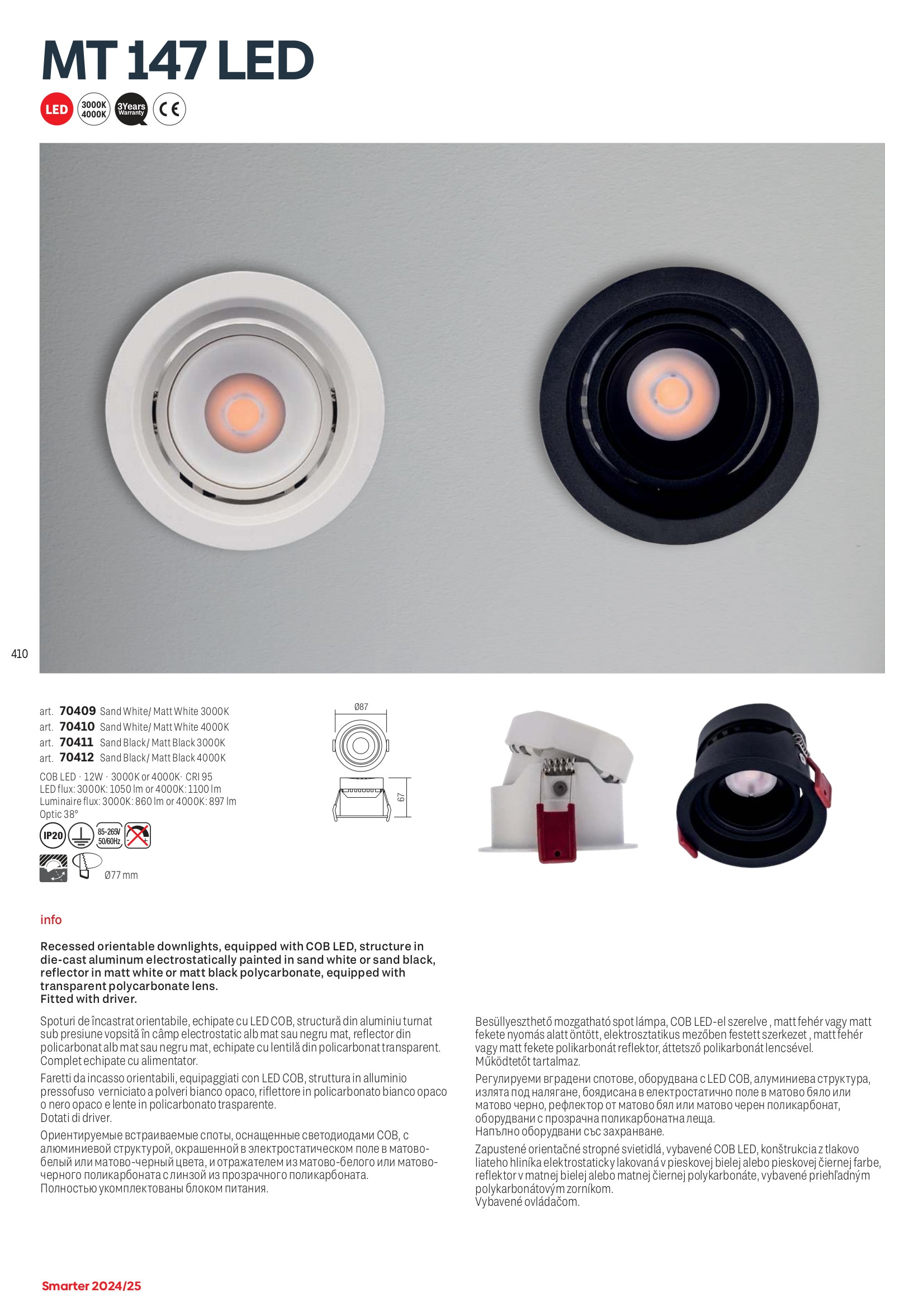 MT 147 LED

LED 3000K 4000K 3Years Warranty CE

410

art. 70409 Sand White/ Matt White 3000K
art. 70410 Sand White/ Matt White 4000K
art. 70411 Sand Black/ Matt Black 3000K
art. 70412 Sand Black/ Matt Black 4000K

COB LED · 12W · 3000K or 4000K· CRI 95
LED flux: 3000K: 1050 lm or 4000K: 1100 lm
Luminaire flux: 3000K: 860 lm or 4000K: 897 lm
Optic 38°

IP20 85-265V 50/60Hz

Ø77 mm

Ø87

67

info

Recessed orientable downlights, equipped with COB LED, structure in die-cast aluminum electrostatically painted in sand white or sand black, reflector in matt white or matt black polycarbonate, equipped with transparent polycarbonate lens.
Fitted with driver.

Spoturi de încastrat orientabile, echipate cu LED COB, structură din aluminiu turnat sub presiune vopsită în câmp electrostatic alb mat sau negru mat, reflector din policarbonat alb mat sau negru mat, echipate cu lentilă din policarbonat transparent.
Complet echipate cu alimentator.

Faretti da incasso orientabili, equipaggiati con LED COB, struttura in alluminio pressofuso verniciato a polveri bianco opaco, riflettore in policarbonato bianco opaco o nero opaco e lente in policarbonato trasparente.
Dotati di driver.

Ориентируемые встраиваемые споты, оснащенные светодиодами COB, с алюминиевой структурой, окрашенной в электростатическом поле в матово-белый или матово-черный цвета, и отражателем из матово-белого или матово-черного поликарбоната с линзой из прозрачного поликарбоната.
Полностью укомплектованы блоком питания.

Besüllyeszthető mozgatható spot lámpa, COB LED-el szerelve , matt fehér vagy matt fekete nyomás alatt öntött, elektrosztatikus mezőben festett szerkezet , matt fehér vagy matt fekete polikarbonát reflektor, áttetsző polikarbonát lencsével.
Működtetőt tartalmaz.

Регулируеми вградени спотове, оборудвана с LED COB, алуминиева структура, излята под налягане, боядисана в електростатично поле в матово бяло или матово черно, рефлектор от матово бял или матово черен поликарбонат, оборудвани с прозрачна поликарбонатна леща.
Напълно оборудвани със захранване.

Zapustené orientačné stropné svietidlá, vybavené COB LED, konštrukcia z tlakovo liateho hliníka elektrostaticky lakovaná v pieskovej bielej alebo pieskovej čiernej farbe, reflektor v matnej bielej alebo matnej čiernej polykarbonáte, vybavené priehľadným polykarbonátovým zorníkom.
Vybavené ovládačom.

Smarter 2024/25